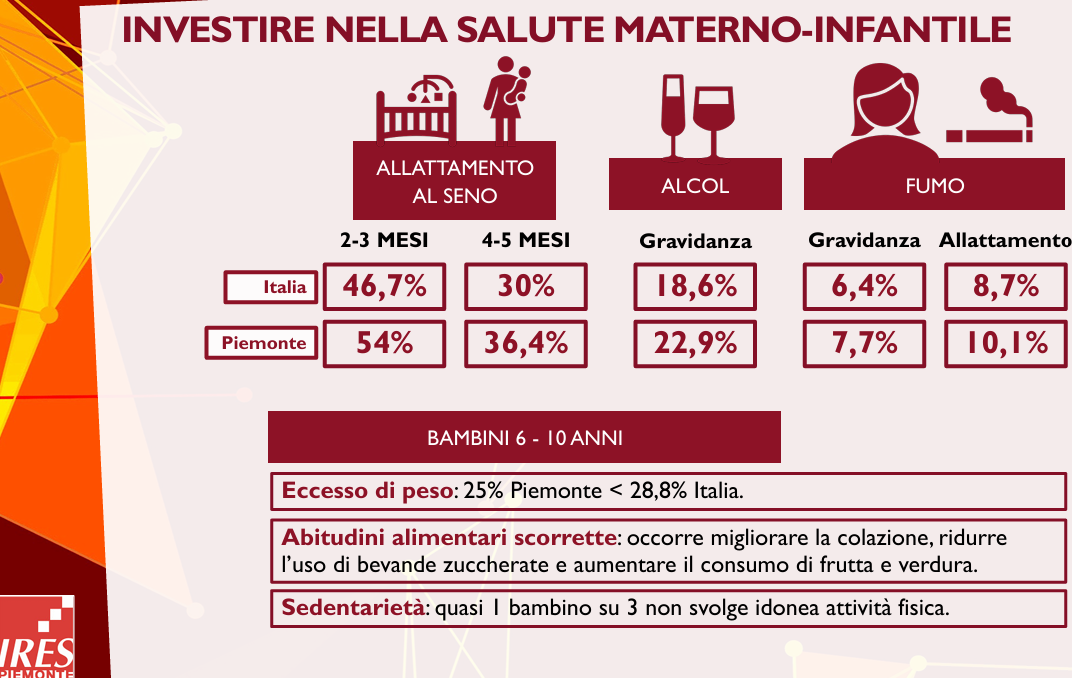 INVESTIRE NELLA SALUTE MATERNO-INFANTILE

ALLATTAMENTO AL SENO

ALCOL

FUMO

| | 2-3 MESI | 4-5 MESI | Gravidanza | Gravidanza | Allattamento |
|---|---|---|---|---|---|
| Italia | 46,7% | 30% | 18,6% | 6,4% | 8,7% |
| Piemonte | 54% | 36,4% | 22,9% | 7,7% | 10,1% |

BAMBINI 6 - 10 ANNI

Eccesso di peso: 25% Piemonte < 28,8% Italia.

Abitudini alimentari scorrette: occorre migliorare la colazione, ridurre l'uso di bevande zuccherate e aumentare il consumo di frutta e verdura.

Sedentarietà: quasi 1 bambino su 3 non svolge idonea attività fisica.

IRES PIEMONTE